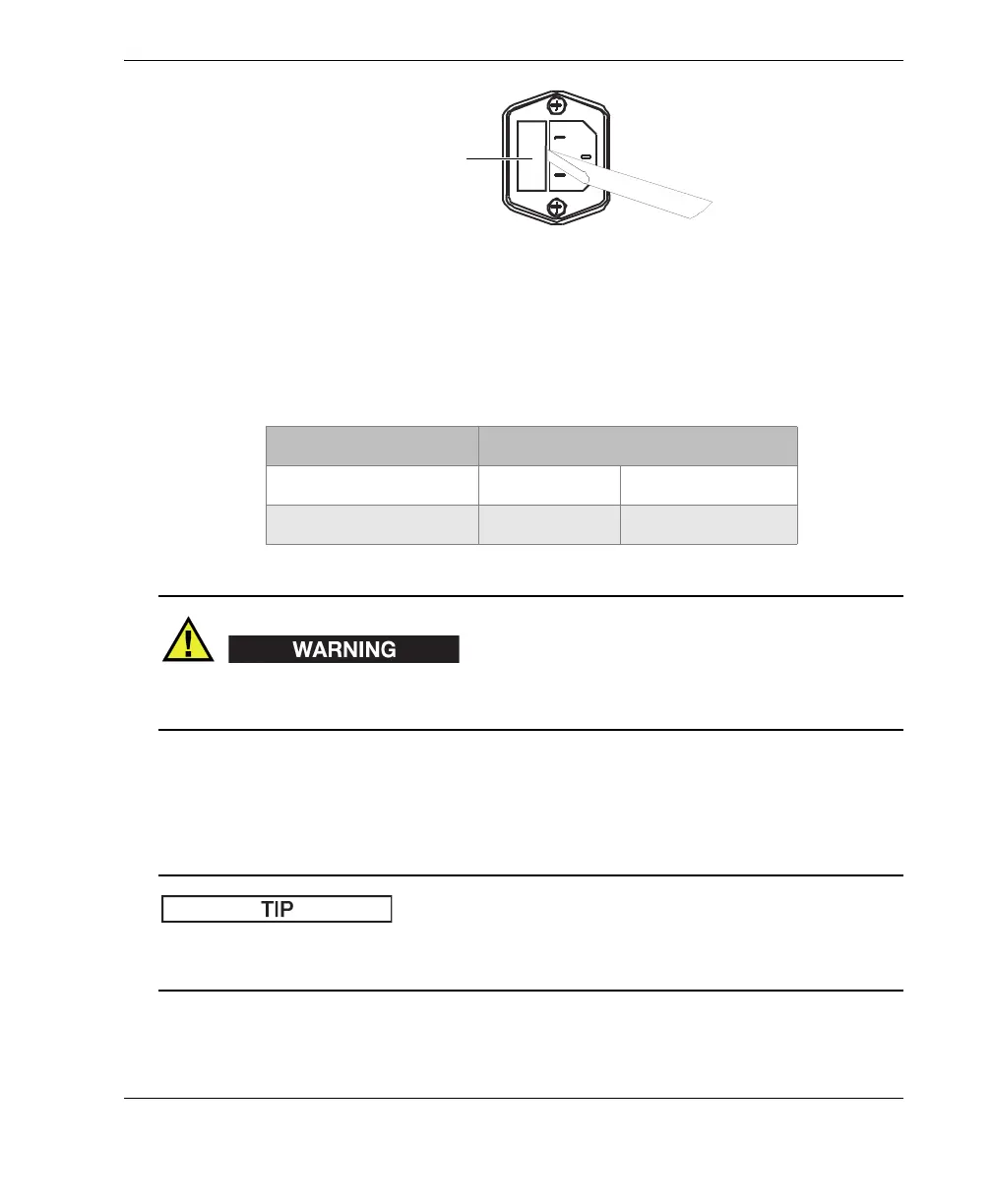 WARNING

TIP